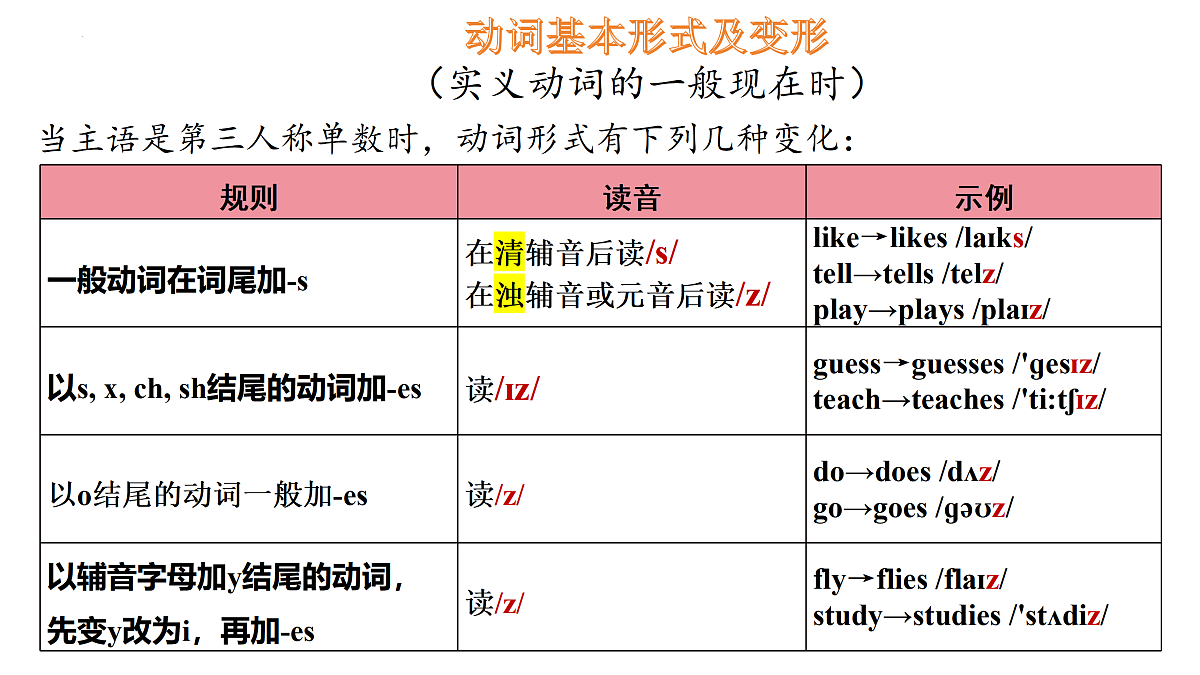 动词基本形式及变形
（实义动词的一般现在时）

当主语是第三人称单数时，动词形式有下列几种变化：

| 规则 | 读音 | 示例 |
|---|---|---|
| 一般动词在词尾加-s | 在清辅音后读/s/ 在浊辅音或元音后读/z/ | like→likes /laɪks/ tell→tells /telz/ play→plays /plaɪz/ |
| 以s, x, ch, sh结尾的动词加-es | 读/ɪz/ | guess→guesses /'gesɪz/ teach→teaches /'ti:tʃɪz/ |
| 以o结尾的动词一般加-es | 读/z/ | do→does /dʌz/ go→goes /gəʊz/ |
| 以辅音字母加y结尾的动词，先变y改为i，再加-es | 读/z/ | fly→flies /flaɪz/ study→studies /'stʌdiz/ |